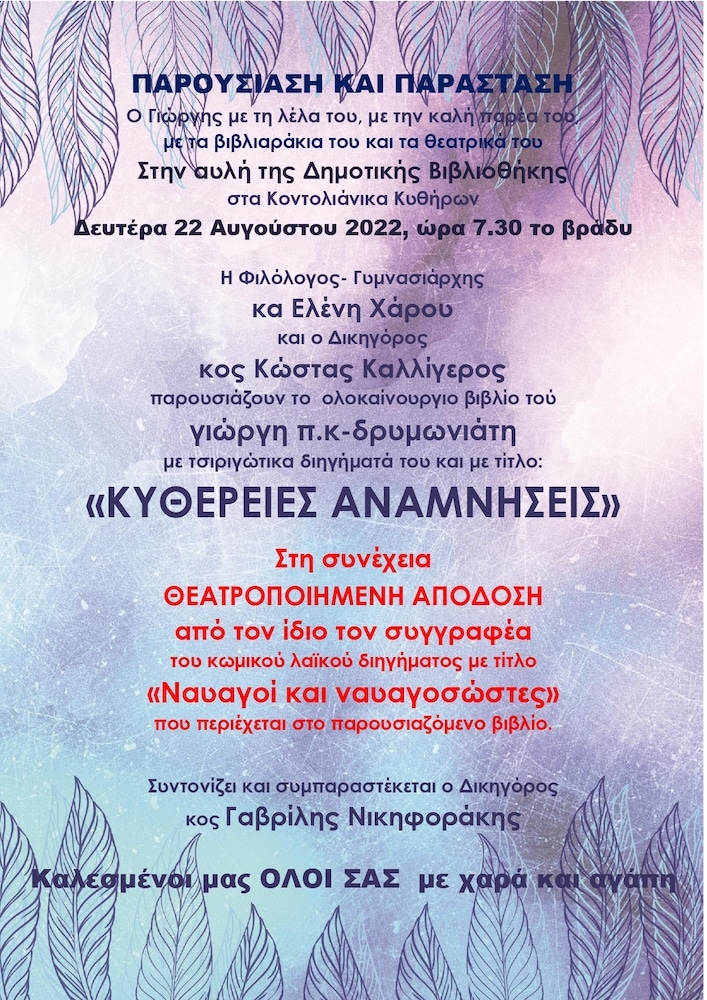 ΠΑΡΟΥΣΙΑΣΗ ΚΑΙ ΠΑΡΑΣΤΑΣΗ
Ο Γιώργης με τη λέλα του, με την καλή παρέα του
με τα βιβλιαράκια του και τα θεατρικά του
Στην αυλή της Δημοτικής Βιβλιοθήκης
στα Κοντολιάνικα Κυθήρων
Δευτέρα 22 Αυγούστου 2022, ώρα 7.30 το βράδυ

Η Φιλόλογος- Γυμνασιάρχης
κα Ελένη Χάρου
και ο Δικηγόρος
κος Κώστας Καλλίγερος
παρουσιάζουν το ολοκαίνουργιο βιβλίο τού
γιώργη π.κ-δρυμωνιάτη
με τσιριγώτικα διηγήματά του και με τίτλο:
«ΚΥΘΕΡΕΙΕΣ ΑΝΑΜΝΗΣΕΙΣ»

Στη συνέχεια
ΘΕΑΤΡΟΠΟΙΗΜΕΝΗ ΑΠΟΔΟΣΗ
από τον ίδιο τον συγγραφέα
του κωμικού λαϊκού διηγήματος με τίτλο
«Ναυαγοί και ναυαγοσώστες»
που περιέχεται στο παρουσιαζόμενο βιβλίο.

Συντονίζει και συμπαραστέκεται ο Δικηγόρος
κος Γαβρίλης Νικηφοράκης

Καλεσμένοι μας ΟΛΟΙ ΣΑΣ με χαρά και αγάπη